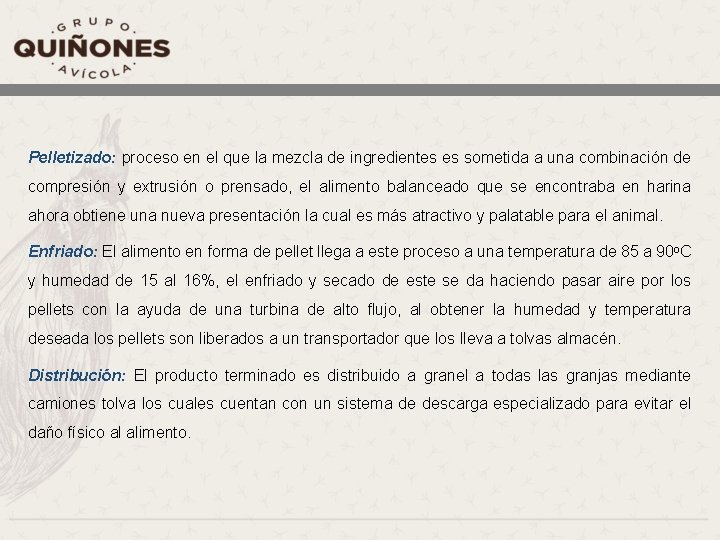 GRUPO
QUIÑONES
AVÍCOLA

Pelletizado: proceso en el que la mezcla de ingredientes es sometida a una combinación de compresión y extrusión o prensado, el alimento balanceado que se encontraba en harina ahora obtiene una nueva presentación la cual es más atractivo y palatable para el animal.

Enfriado: El alimento en forma de pellet llega a este proceso a una temperatura de 85 a 90ºC y humedad de 15 al 16%, el enfriado y secado de este se da haciendo pasar aire por los pellets con la ayuda de una turbina de alto flujo, al obtener la humedad y temperatura deseada los pellets son liberados a un transportador que los lleva a tolvas almacén.

Distribución: El producto terminado es distribuido a granel a todas las granjas mediante camiones tolva los cuales cuentan con un sistema de descarga especializado para evitar el daño físico al alimento.